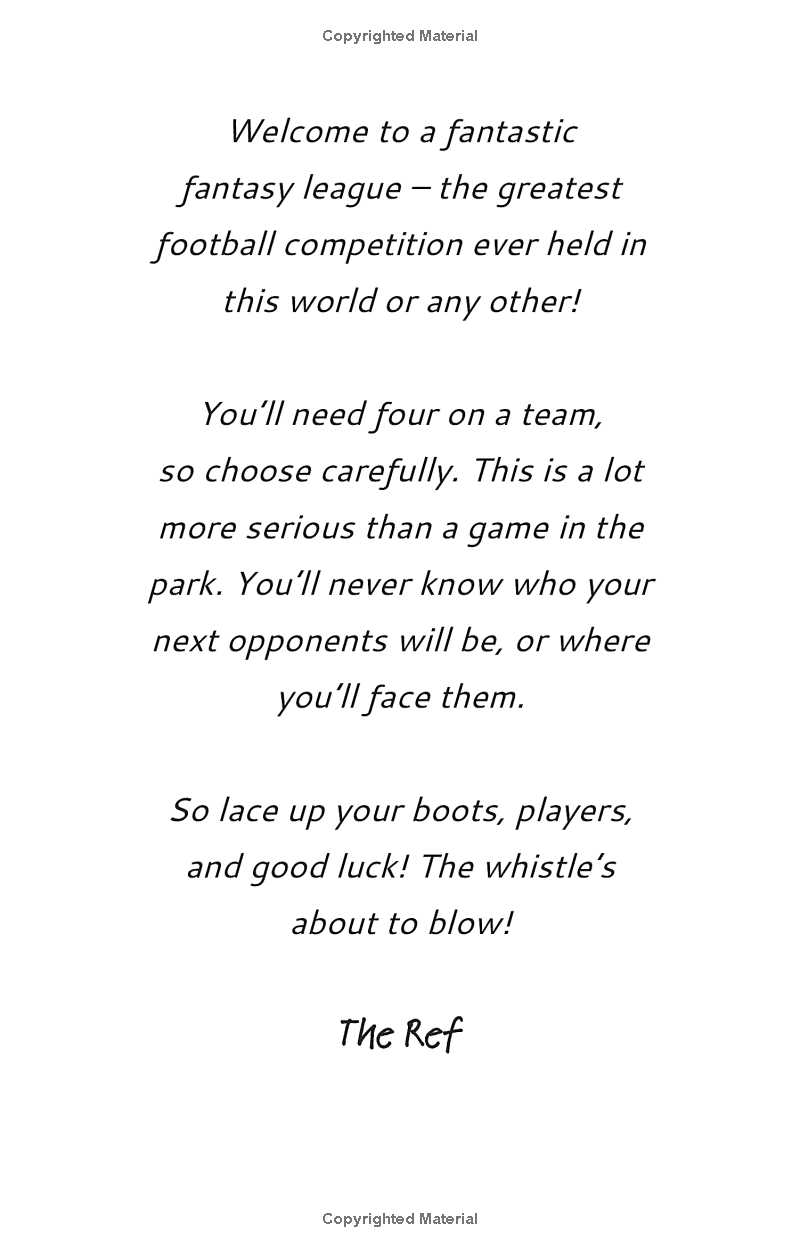 Copyrighted Material

Welcome to a fantastic fantasy league – the greatest football competition ever held in this world or any other!

You'll need four on a team, so choose carefully. This is a lot more serious than a game in the park. You'll never know who your next opponents will be, or where you'll face them.

So lace up your boots, players, and good luck! The whistle's about to blow!

The Ref

Copyrighted Material